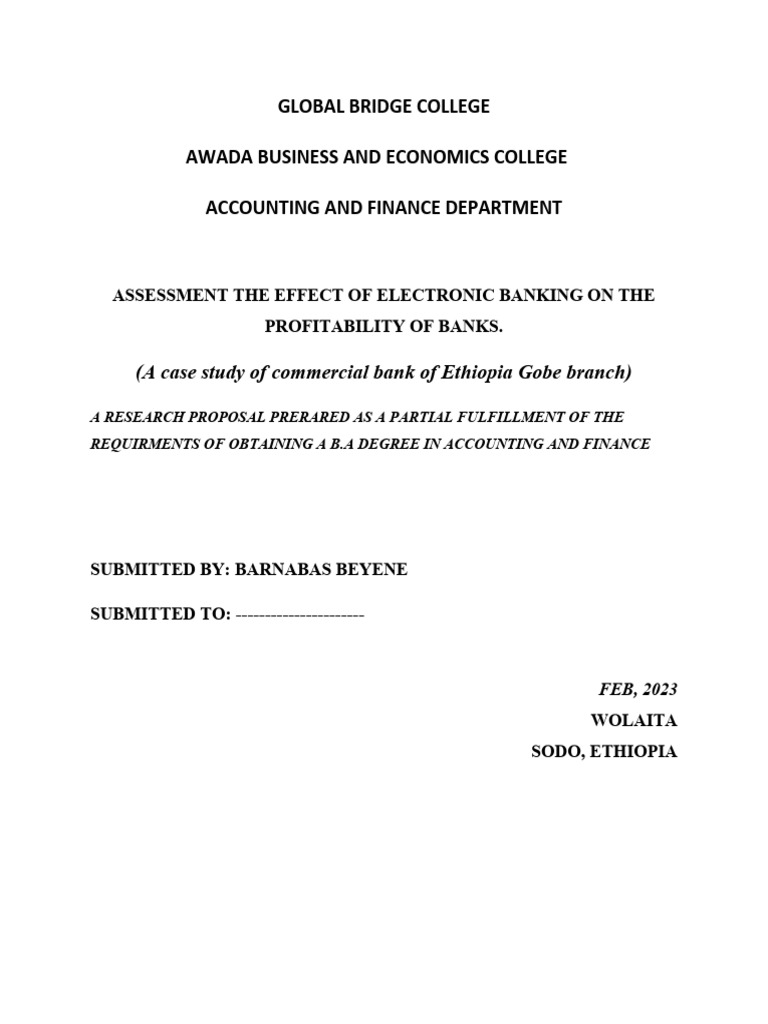 GLOBAL BRIDGE COLLEGE

AWADA BUSINESS AND ECONOMICS COLLEGE

ACCOUNTING AND FINANCE DEPARTMENT

ASSESSMENT THE EFFECT OF ELECTRONIC BANKING ON THE PROFITABILITY OF BANKS.

(A case study of commercial bank of Ethiopia Gobe branch)

A RESEARCH PROPOSAL PRERARED AS A PARTIAL FULFILLMENT OF THE REQUIRMENTS OF OBTAINING A B.A DEGREE IN ACCOUNTING AND FINANCE

SUBMITTED BY: BARNABAS BEYENE

SUBMITTED TO: ----------------------

FEB, 2023

WOLAITA

SODO, ETHIOPIA